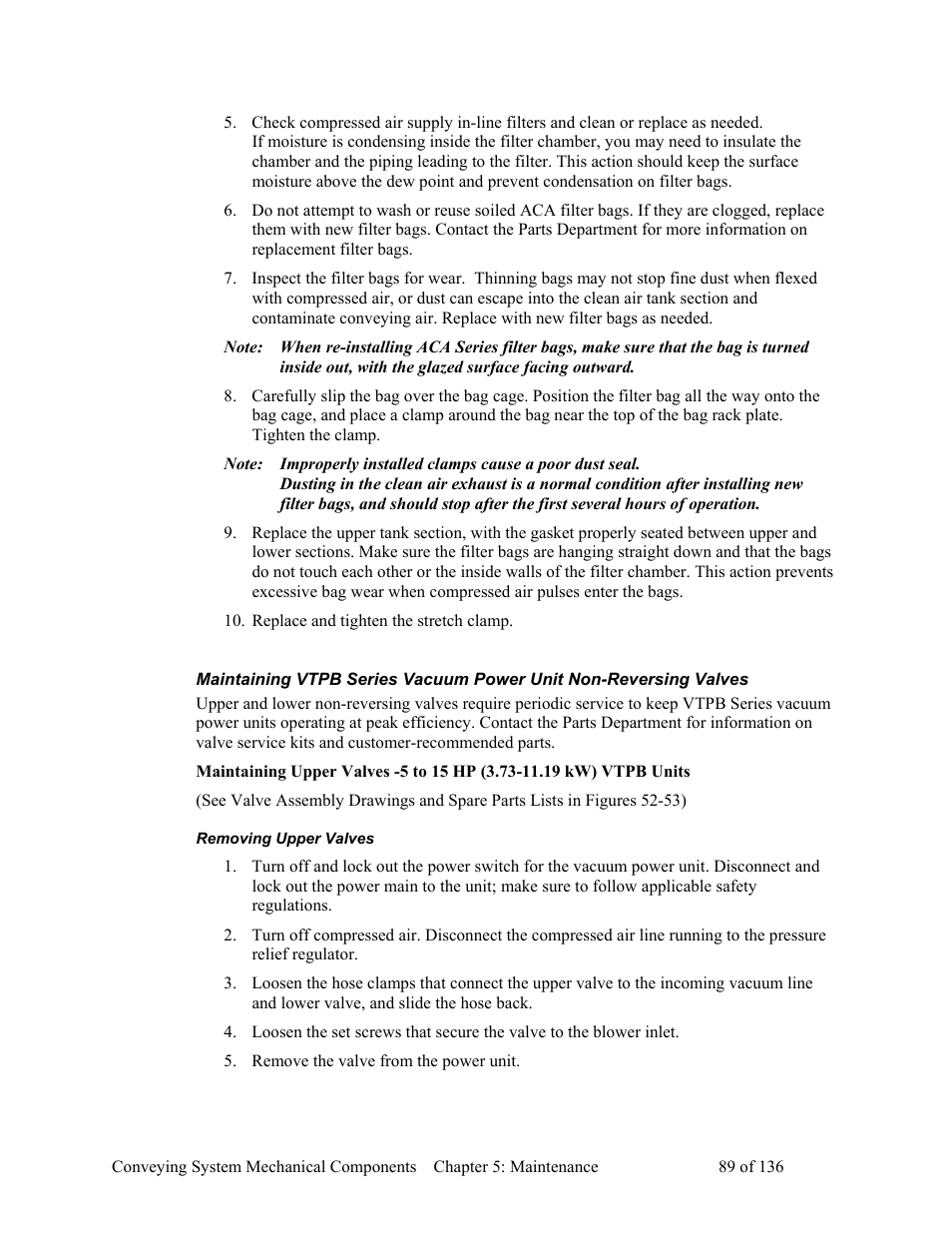 5. Check compressed air supply in-line filters and clean or replace as needed. If moisture is condensing inside the filter chamber, you may need to insulate the chamber and the piping leading to the filter. This action should keep the surface moisture above the dew point and prevent condensation on filter bags.

6. Do not attempt to wash or reuse soiled ACA filter bags. If they are clogged, replace them with new filter bags. Contact the Parts Department for more information on replacement filter bags.

7. Inspect the filter bags for wear. Thinning bags may not stop fine dust when flexed with compressed air, or dust can escape into the clean air tank section and contaminate conveying air. Replace with new filter bags as needed.

Note: When re-installing ACA Series filter bags, make sure that the bag is turned inside out, with the glazed surface facing outward.

8. Carefully slip the bag over the bag cage. Position the filter bag all the way onto the bag cage, and place a clamp around the bag near the top of the bag rack plate. Tighten the clamp.

Note: Improperly installed clamps cause a poor dust seal. Dusting in the clean air exhaust is a normal condition after installing new filter bags, and should stop after the first several hours of operation.

9. Replace the upper tank section, with the gasket properly seated between upper and lower sections. Make sure the filter bags are hanging straight down and that the bags do not touch each other or the inside walls of the filter chamber. This action prevents excessive bag wear when compressed air pulses enter the bags.

10. Replace and tighten the stretch clamp.

Maintaining VTPB Series Vacuum Power Unit Non-Reversing Valves

Upper and lower non-reversing valves require periodic service to keep VTPB Series vacuum power units operating at peak efficiency. Contact the Parts Department for information on valve service kits and customer-recommended parts.

Maintaining Upper Valves -5 to 15 HP (3.73-11.19 kW) VTPB Units

(See Valve Assembly Drawings and Spare Parts Lists in Figures 52-53)

Removing Upper Valves

1. Turn off and lock out the power switch for the vacuum power unit. Disconnect and lock out the power main to the unit; make sure to follow applicable safety regulations.

2. Turn off compressed air. Disconnect the compressed air line running to the pressure relief regulator.

3. Loosen the hose clamps that connect the upper valve to the incoming vacuum line and lower valve, and slide the hose back.

4. Loosen the set screws that secure the valve to the blower inlet.

5. Remove the valve from the power unit.

Conveying System Mechanical Components Chapter 5: Maintenance 89 of 136